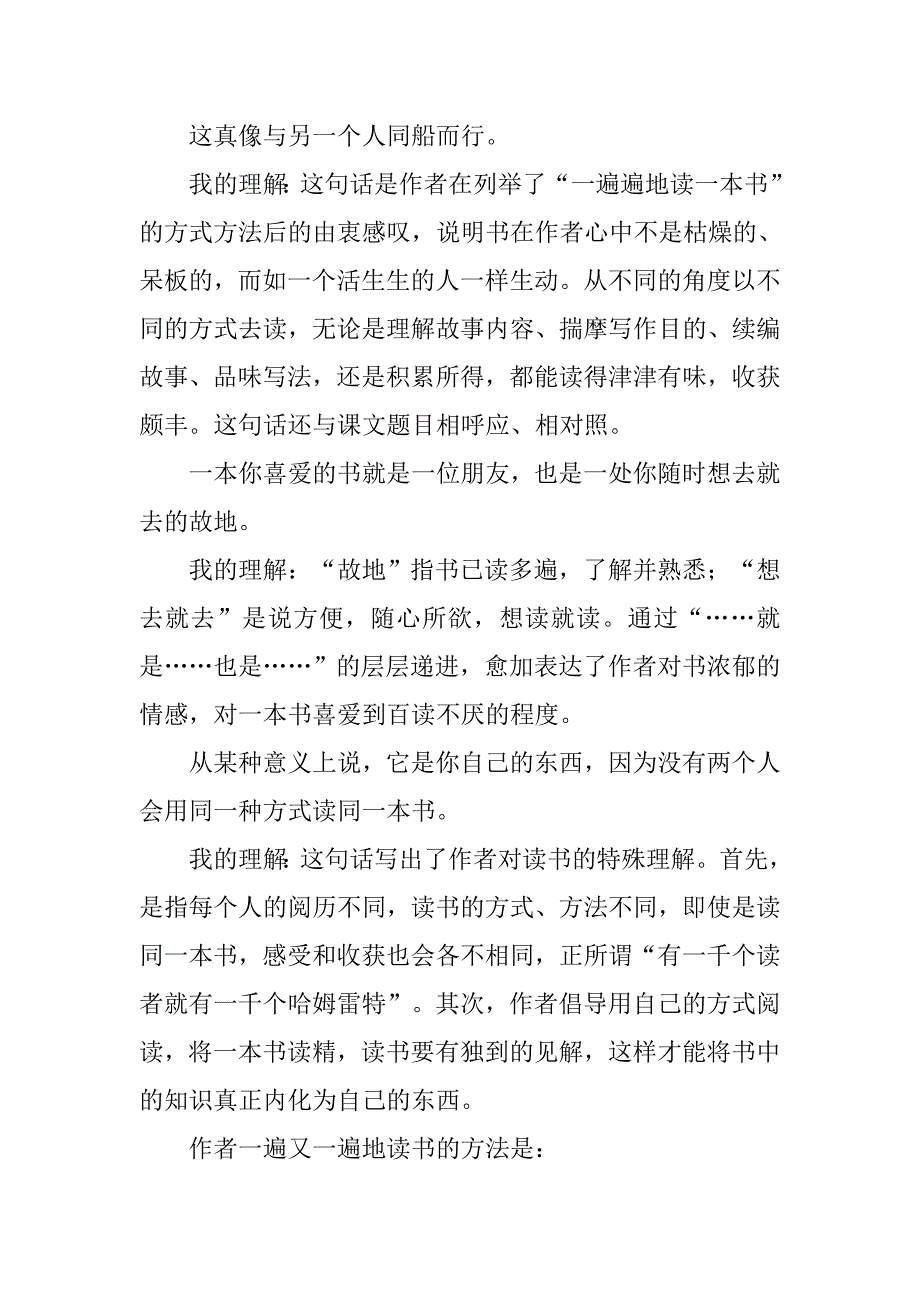 这真像与另一个人同船而行。

我的理解:这句话是作者在列举了“一遍遍地读一本书”的方式方法后的由衷感叹，说明书在作者心中不是枯燥的、呆板的，而如一个活生生的人一样生动。从不同的角度以不同的方式去读，无论是理解故事内容、揣摩写作目的、续编故事、品味写法，还是积累所得，都能读得津津有味，收获颇丰。这句话还与课文题目相呼应、相对照。

一本你喜爱的书就是一位朋友，也是一处你随时想去就去的故地。

我的理解：“故地”指书已读多遍，了解并熟悉；“想去就去”是说方便，随心所欲，想读就读。通过“……就是……也是……”的层层递进，愈加表达了作者对书浓郁的情感，对一本书喜爱到百读不厌的程度。

从某种意义上说，它是你自己的东西，因为没有两个人会用同一种方式读同一本书。

我的理解:这句话写出了作者对读书的特殊理解。首先，是指每个人的阅历不同，读书的方式、方法不同，即使是读同一本书，感受和收获也会各不相同，正所谓“有一千个读者就有一千个哈姆雷特”。其次，作者倡导用自己的方式阅读，将一本书读精，读书要有独到的见解，这样才能将书中的知识真正内化为自己的东西。

作者一遍又一遍地读书的方法是: